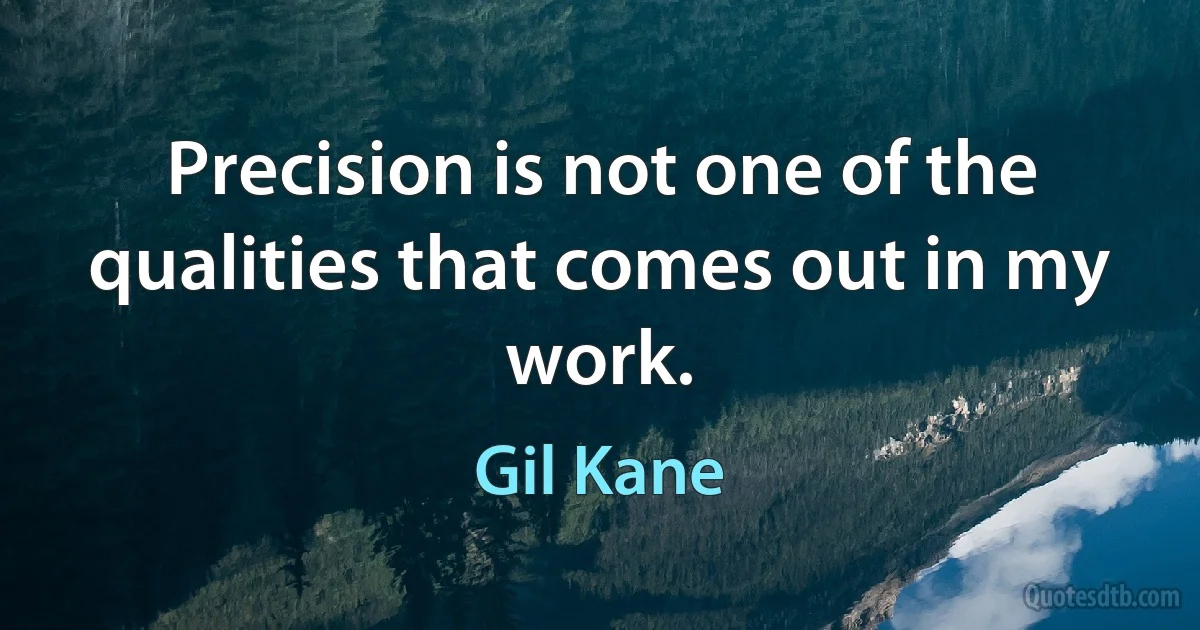 Precision is not one of the qualities that comes out in my work.

Gil Kane

Quotesdtb.com